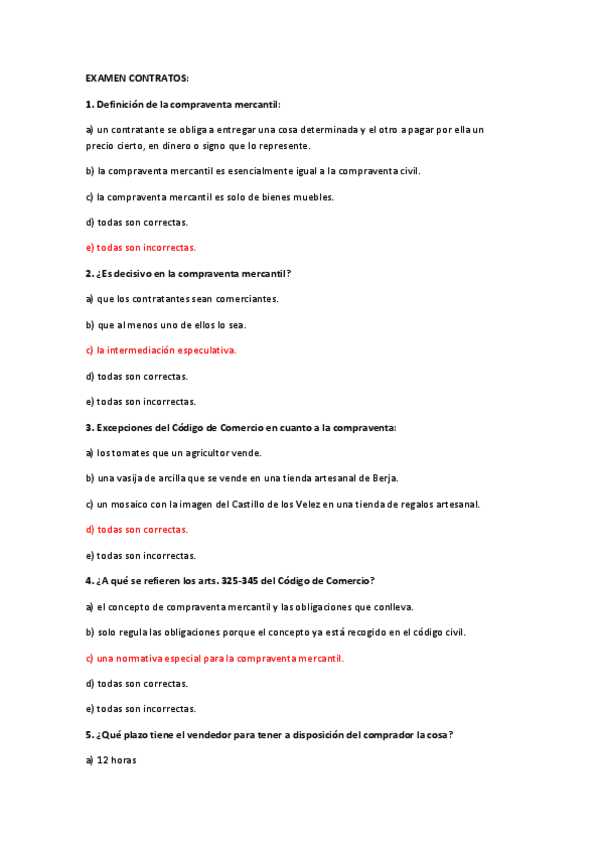 EXAMEN CONTRATOS:

1. Definición de la compraventa mercantil:

a) un contratante se obliga a entregar una cosa determinada y el otro a pagar por ella un precio cierto, en dinero o signo que lo represente.

b) la compraventa mercantil es esencialmente igual a la compraventa civil.

c) la compraventa mercantil es solo de bienes muebles.

d) todas son correctas.

e) todas son incorrectas.

2. ¿Es decisivo en la compraventa mercantil?

a) que los contratantes sean comerciantes.

b) que al menos uno de ellos lo sea.

c) la intermediación especulativa.

d) todas son correctas.

e) todas son incorrectas.

3. Excepciones del Código de Comercio en cuanto a la compraventa:

a) los tomates que un agricultor vende.

b) una vasija de arcilla que se vende en una tienda artesanal de Berja.

c) un mosaico con la imagen del Castillo de los Velez en una tienda de regalos artesanal.

d) todas son correctas.

e) todas son incorrectas.

4. ¿A qué se refieren los arts. 325-345 del Código de Comercio?

a) el concepto de compraventa mercantil y las obligaciones que conlleva.

b) solo regula las obligaciones porque el concepto ya está recogido en el código civil.

c) una normativa especial para la compraventa mercantil.

d) todas son correctas.

e) todas son incorrectas.

5. ¿Qué plazo tiene el vendedor para tener a disposición del comprador la cosa?

a) 12 horas